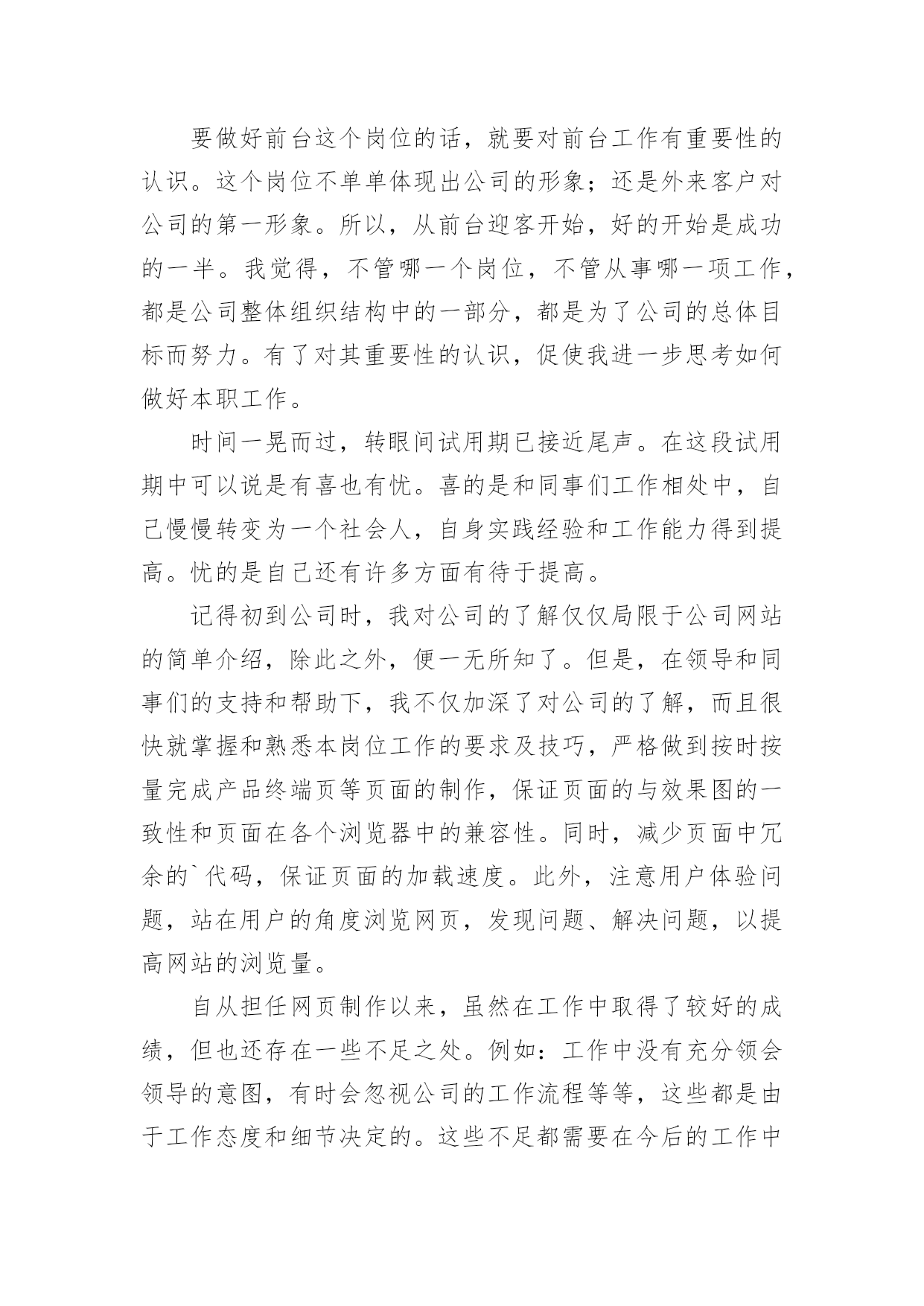 要做好前台这个岗位的话，就要对前台工作有重要性的认识。这个岗位不单单体现出公司的形象；还是外来客户对公司的第一形象。所以，从前台迎客开始，好的开始是成功的一半。我觉得，不管哪一个岗位，不管从事哪一项工作，都是公司整体组织结构中的一部分，都是为了公司的总体目标而努力。有了对其重要性的认识，促使我进一步思考如何做好本职工作。

时间一晃而过，转眼间试用期已接近尾声。在这段试用期中可以说是有喜也有忧。喜的是和同事们工作相处中，自己慢慢转变为一个社会人，自身实践经验和工作能力得到提高。忧的是自己还有许多方面有待于提高。

记得初到公司时，我对公司的了解仅仅局限于公司网站的简单介绍，除此之外，便一无所知了。但是，在领导和同事们的支持和帮助下，我不仅加深了对公司的了解，而且很快就掌握和熟悉本岗位工作的要求及技巧，严格做到按时按量完成产品终端页等页面的制作，保证页面的与效果图的一致性和页面在各个浏览器中的兼容性。同时，减少页面中冗余的`代码，保证页面的加载速度。此外，注意用户体验问题，站在用户的角度浏览网页，发现问题、解决问题，以提高网站的浏览量。

自从担任网页制作以来，虽然在工作中取得了较好的成绩，但也还存在一些不足之处。例如：工作中没有充分领会领导的意图，有时会忽视公司的工作流程等等，这些都是由于工作态度和细节决定的。这些不足都需要在今后的工作中